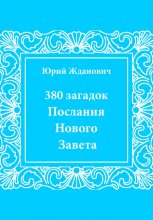 Юрий Жданович

380 загадок Послания Нового Завета